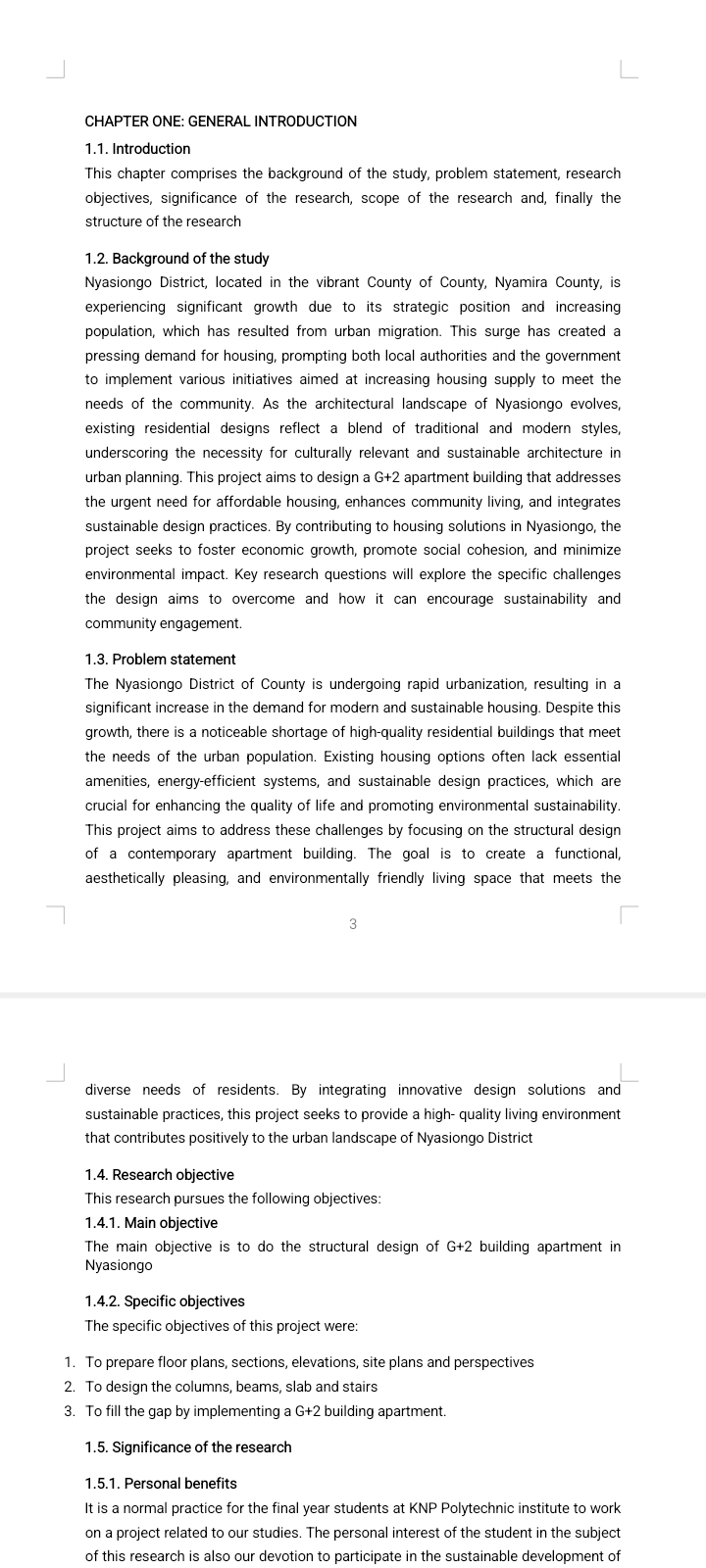 CHAPTER ONE: GENERAL INTRODUCTION

1.1. Introduction

This chapter comprises the background of the study, problem statement, research objectives, significance of the research, scope of the research and, finally the structure of the research

1.2. Background of the study

Nyasiongo District, located in the vibrant County of County, Nyamira County, is experiencing significant growth due to its strategic position and increasing population, which has resulted from urban migration. This surge has created a pressing demand for housing, prompting both local authorities and the government to implement various initiatives aimed at increasing housing supply to meet the needs of the community. As the architectural landscape of Nyasiongo evolves, existing residential designs reflect a blend of traditional and modern styles, underscoring the necessity for culturally relevant and sustainable architecture in urban planning. This project aims to design a G+2 apartment building that addresses the urgent need for affordable housing, enhances community living, and integrates sustainable design practices. By contributing to housing solutions in Nyasiongo, the project seeks to foster economic growth, promote social cohesion, and minimize environmental impact. Key research questions will explore the specific challenges the design aims to overcome and how it can encourage sustainability and community engagement.

1.3. Problem statement

The Nyasiongo District of County is undergoing rapid urbanization, resulting in a significant increase in the demand for modern and sustainable housing. Despite this growth, there is a noticeable shortage of high-quality residential buildings that meet the needs of the urban population. Existing housing options often lack essential amenities, energy-efficient systems, and sustainable design practices, which are crucial for enhancing the quality of life and promoting environmental sustainability. This project aims to address these challenges by focusing on the structural design of a contemporary apartment building. The goal is to create a functional, aesthetically pleasing, and environmentally friendly living space that meets the

3

diverse needs of residents. By integrating innovative design solutions and sustainable practices, this project seeks to provide a high- quality living environment that contributes positively to the urban landscape of Nyasiongo District

1.4. Research objective

This research pursues the following objectives:

1.4.1. Main objective

The main objective is to do the structural design of G+2 building apartment in Nyasiongo

1.4.2. Specific objectives

The specific objectives of this project were:

1. To prepare floor plans, sections, elevations, site plans and perspectives
2. To design the columns, beams, slab and stairs
3. To fill the gap by implementing a G+2 building apartment.

1.5. Significance of the research

1.5.1. Personal benefits

It is a normal practice for the final year students at KNP Polytechnic institute to work on a project related to our studies. The personal interest of the student in the subject of this research is also our devotion to participate in the sustainable development of